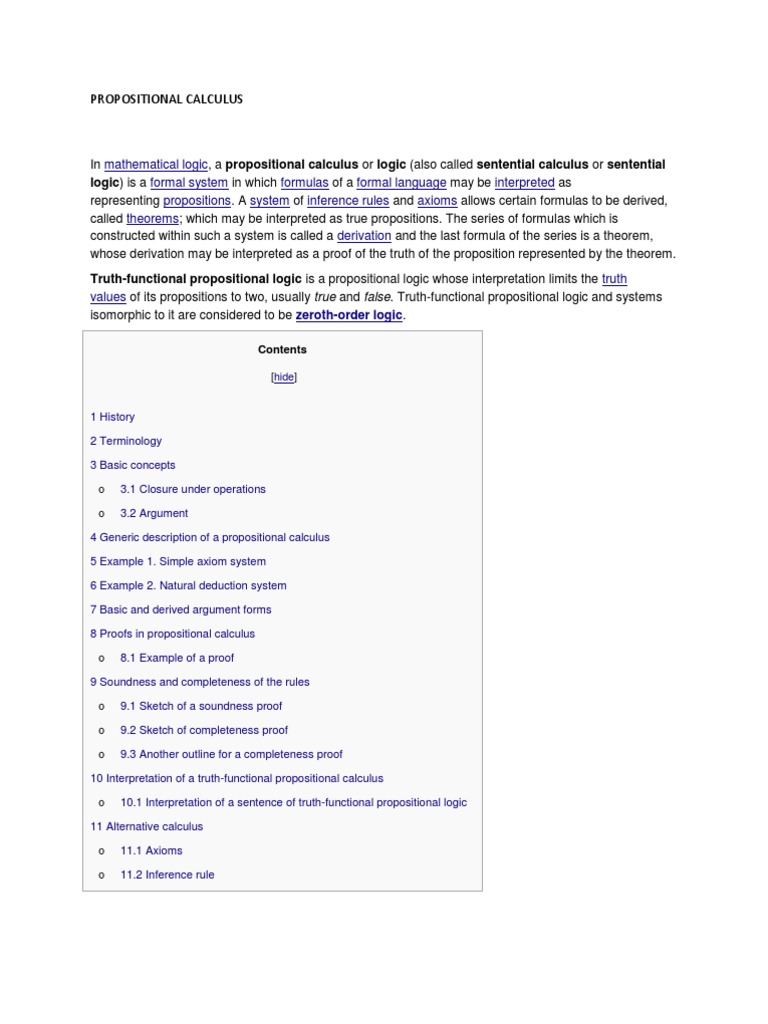 PROPOSITIONAL CALCULUS

In mathematical logic, a propositional calculus or logic (also called sentential calculus or sentential logic) is a formal system in which formulas of a formal language may be interpreted as representing propositions. A system of inference rules and axioms allows certain formulas to be derived, called theorems; which may be interpreted as true propositions. The series of formulas which is constructed within such a system is called a derivation and the last formula of the series is a theorem, whose derivation may be interpreted as a proof of the truth of the proposition represented by the theorem.

Truth-functional propositional logic is a propositional logic whose interpretation limits the truth values of its propositions to two, usually true and false. Truth-functional propositional logic and systems isomorphic to it are considered to be zeroth-order logic.

Contents

[hide]

1 History

2 Terminology

3 Basic concepts

o 3.1 Closure under operations

o 3.2 Argument

4 Generic description of a propositional calculus

5 Example 1. Simple axiom system

6 Example 2. Natural deduction system

7 Basic and derived argument forms

8 Proofs in propositional calculus

o 8.1 Example of a proof

9 Soundness and completeness of the rules

o 9.1 Sketch of a soundness proof

o 9.2 Sketch of completeness proof

o 9.3 Another outline for a completeness proof

10 Interpretation of a truth-functional propositional calculus

o 10.1 Interpretation of a sentence of truth-functional propositional logic

11 Alternative calculus

o 11.1 Axioms

o 11.2 Inference rule